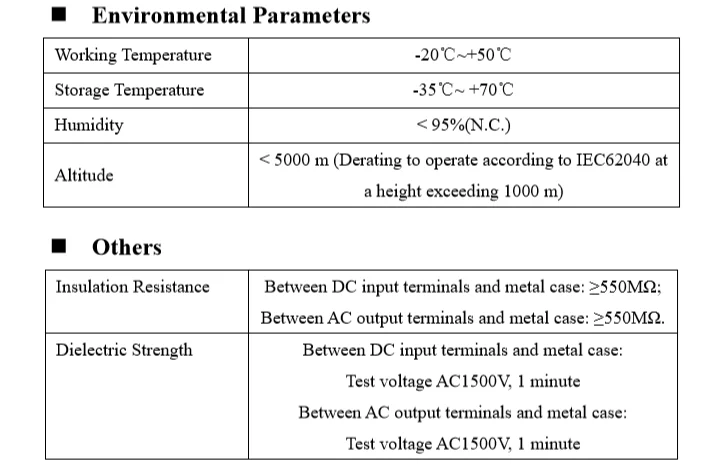 ■ Environmental Parameters

| Working Temperature | -20℃~+50℃ |
|---|---|
| Storage Temperature | -35℃~ +70℃ |
| Humidity | < 95%(N.C.) |
| Altitude | < 5000 m (Derating to operate according to IEC62040 at a height exceeding 1000 m) |

■ Others

| Insulation Resistance | Between DC input terminals and metal case: ≥550MΩ; Between AC output terminals and metal case: ≥550MΩ. |
|---|---|
| Dielectric Strength | Between DC input terminals and metal case: Test voltage AC1500V, 1 minute Between AC output terminals and metal case: Test voltage AC1500V, 1 minute |